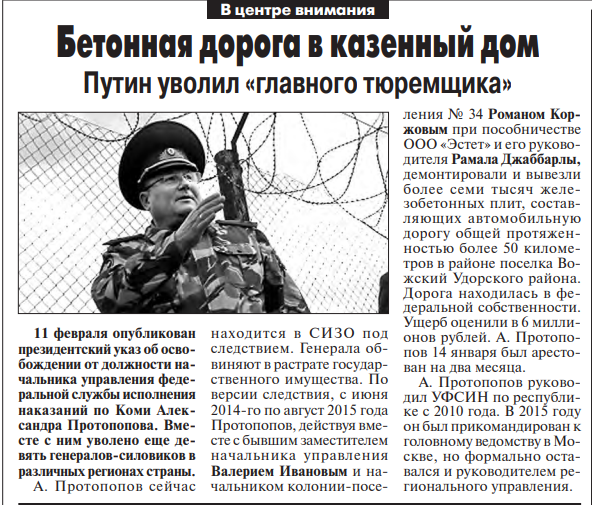 В центре внимания

Бетонная дорога в казенный дом

Путин уволил «главного тюремщика»

11 февраля опубликован президентский указ об освобождении от должности начальника управления федеральной службы исполнения наказаний по Коми Александра Протопопова. Вместе с ним уволено еще девять генералов-силовиков в различных регионах страны.

А. Протопопов сейчас находится в СИЗО под следствием. Генерала обвиняют в растрате государственного имущества. По версии следствия, с июня 2014-го по август 2015 года Протопопов, действуя вместе с бывшим заместителем начальника управления Валерием Ивановым и начальником колонии-поселения № 34 Романом Коржовым при пособничестве ООО «Эстет» и его руководителя Рамала Джаббарлы, демонтировали и вывезли более семи тысяч железобетонных плит, составляющих автомобильную дорогу общей протяженностью более 50 километров в районе поселка Вожский Удорского района. Дорога находилась в федеральной собственности. Ущерб оценили в 6 миллионов рублей. А. Протопопов 14 января был арестован на два месяца.

А. Протопопов руководил УФСИН по республике с 2010 года. В 2015 году он был прикомандирован к головному ведомству в Москве, но формально оставался и руководителем регионального управления.